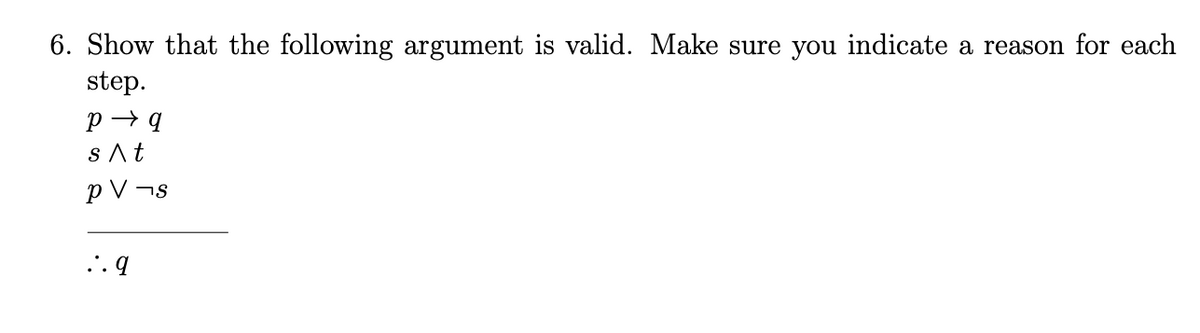 6. Show that the following argument is valid. Make sure you indicate a reason for each step.

$p \rightarrow q$
$s \wedge t$
$p \vee \neg s$

$\therefore q$